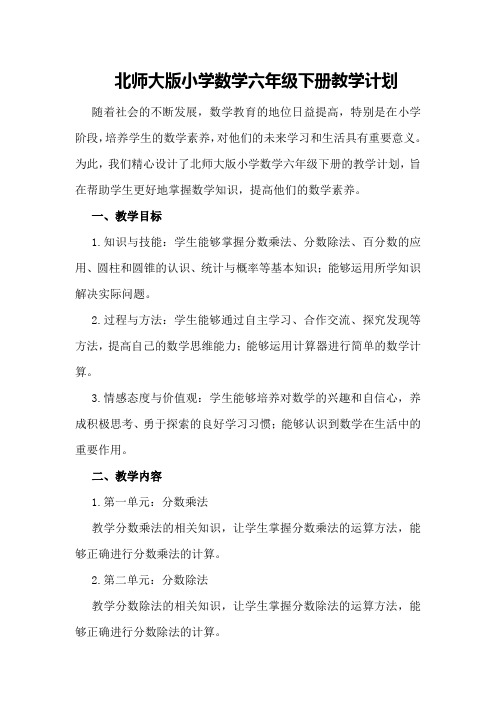 北师大版小学数学六年级下册教学计划

随着社会的不断发展，数学教育的地位日益提高，特别是在小学阶段，培养学生的数学素养，对他们的未来学习和生活具有重要意义。为此，我们精心设计了北师大版小学数学六年级下册的教学计划，旨在帮助学生更好地掌握数学知识，提高他们的数学素养。

一、教学目标

1.知识与技能：学生能够掌握分数乘法、分数除法、百分数的应用、圆柱和圆锥的认识、统计与概率等基本知识；能够运用所学知识解决实际问题。

2.过程与方法：学生能够通过自主学习、合作交流、探究发现等方法，提高自己的数学思维能力；能够运用计算器进行简单的数学计算。

3.情感态度与价值观：学生能够培养对数学的兴趣和自信心，养成积极思考、勇于探索的良好学习习惯；能够认识到数学在生活中的重要作用。

二、教学内容

1.第一单元：分数乘法

教学分数乘法的相关知识，让学生掌握分数乘法的运算方法，能够正确进行分数乘法的计算。

2.第二单元：分数除法

教学分数除法的相关知识，让学生掌握分数除法的运算方法，能够正确进行分数除法的计算。